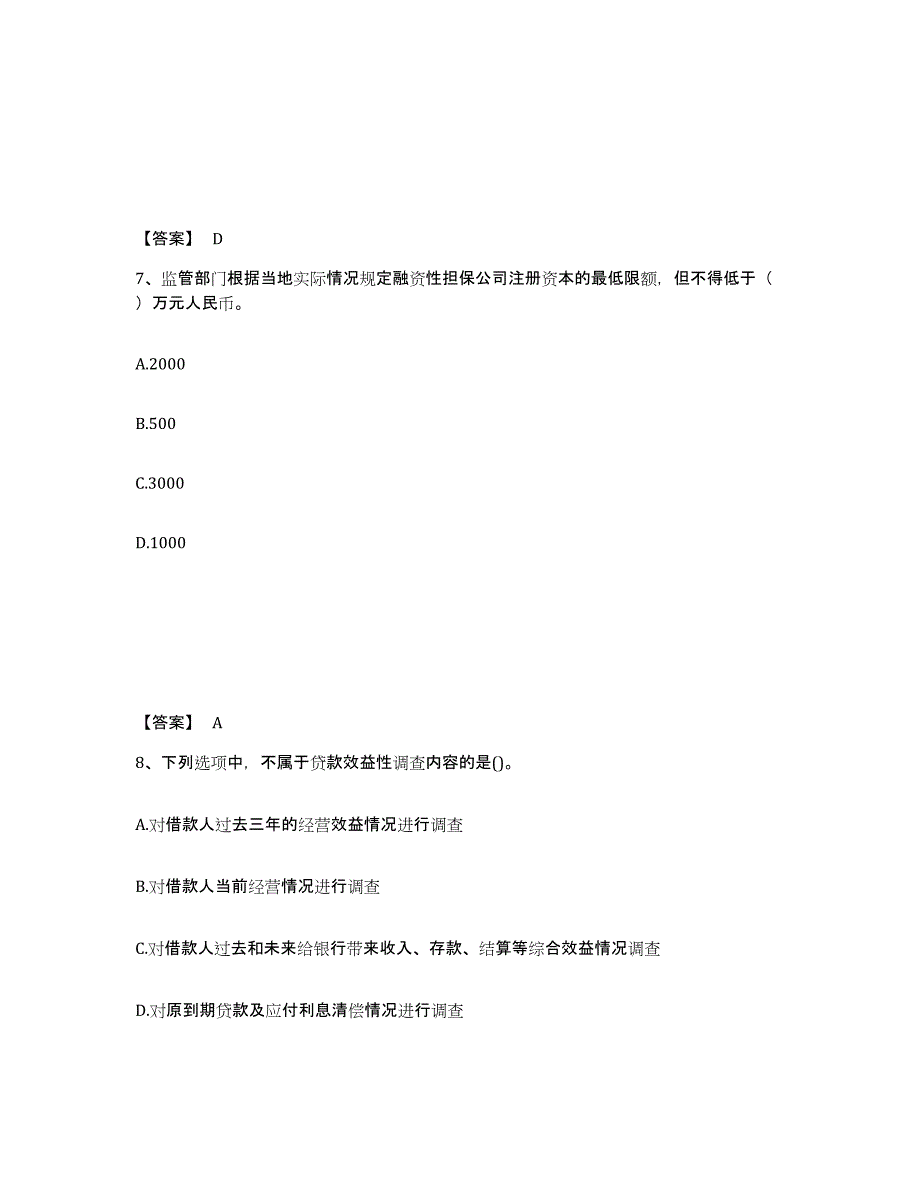 【答案】 D

7、监管部门根据当地实际情况规定融资性担保公司注册资本的最低限额，但不得低于（ ）万元人民币。

A.2000

B.500

C.3000

D.1000

【答案】 A

8、下列选项中，不属于贷款效益性调查内容的是()。

A.对借款人过去三年的经营效益情况进行调查

B.对借款人当前经营情况进行调查

C.对借款人过去和未来给银行带来收入、存款、结算等综合效益情况调查

D.对原到期贷款及应付利息清偿情况进行调查